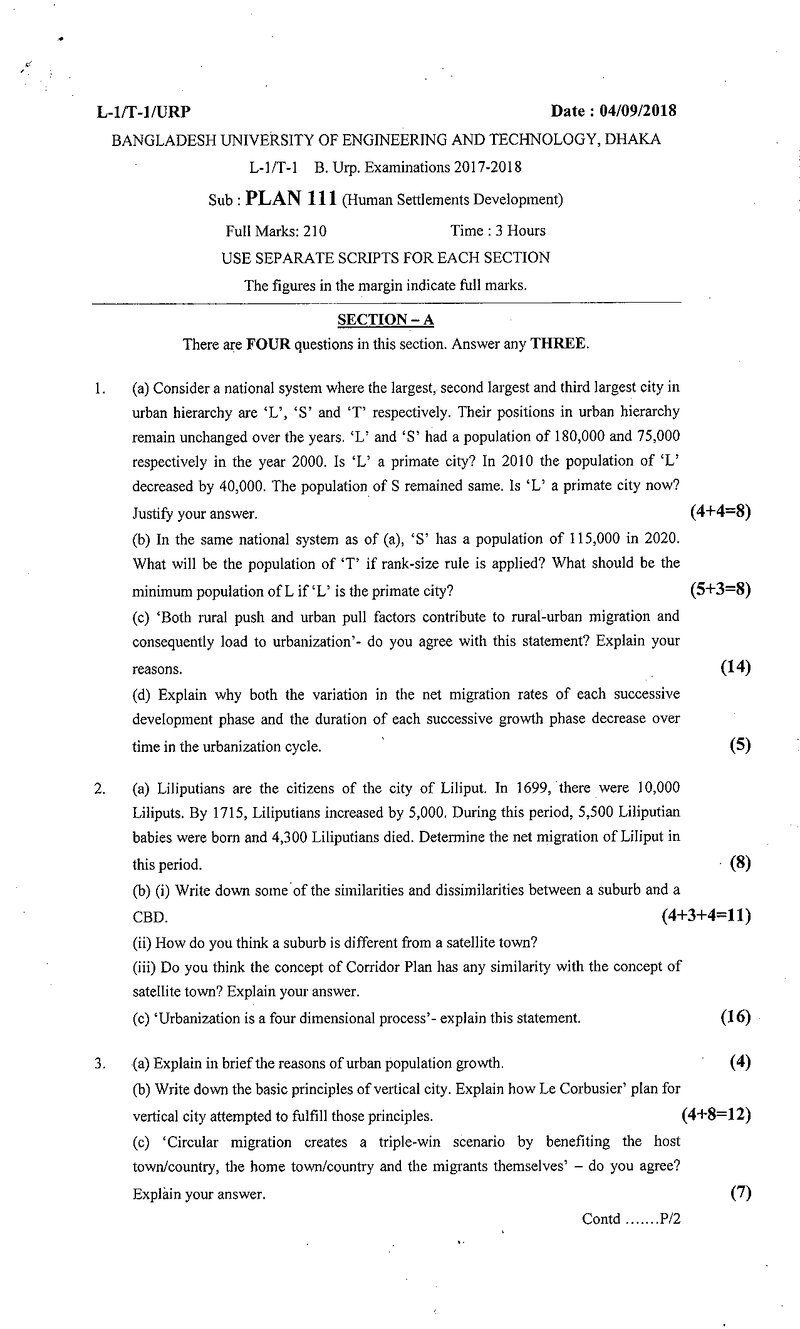 L-1/T-1/URP Date : 04/09/2018

BANGLADESH UNIVERSITY OF ENGINEERING AND TECHNOLOGY, DHAKA

L-1/T-1 B. Urp. Examinations 2017-2018

Sub : PLAN 111 (Human Settlements Development)

Full Marks: 210 Time : 3 Hours

USE SEPARATE SCRIPTS FOR EACH SECTION

The figures in the margin indicate full marks.

SECTION – A

There are FOUR questions in this section. Answer any THREE.

1. (a) Consider a national system where the largest, second largest and third largest city in urban hierarchy are 'L', 'S' and 'T' respectively. Their positions in urban hierarchy remain unchanged over the years. 'L' and 'S' had a population of 180,000 and 75,000 respectively in the year 2000. Is 'L' a primate city? In 2010 the population of 'L' decreased by 40,000. The population of S remained same. Is 'L' a primate city now? Justify your answer. (4+4=8)

(b) In the same national system as of (a), 'S' has a population of 115,000 in 2020. What will be the population of 'T' if rank-size rule is applied? What should be the minimum population of L if 'L' is the primate city? (5+3=8)

(c) 'Both rural push and urban pull factors contribute to rural-urban migration and consequently load to urbanization'- do you agree with this statement? Explain your reasons. (14)

(d) Explain why both the variation in the net migration rates of each successive development phase and the duration of each successive growth phase decrease over time in the urbanization cycle. (5)

2. (a) Liliputians are the citizens of the city of Liliput. In 1699, there were 10,000 Liliputs. By 1715, Liliputians increased by 5,000. During this period, 5,500 Liliputian babies were born and 4,300 Liliputians died. Determine the net migration of Liliput in this period. (8)

(b) (i) Write down some of the similarities and dissimilarities between a suburb and a CBD. (4+3+4=11)

(ii) How do you think a suburb is different from a satellite town?

(iii) Do you think the concept of Corridor Plan has any similarity with the concept of satellite town? Explain your answer.

(c) 'Urbanization is a four dimensional process'- explain this statement. (16)

3. (a) Explain in brief the reasons of urban population growth. (4)

(b) Write down the basic principles of vertical city. Explain how Le Corbusier' plan for vertical city attempted to fulfill those principles. (4+8=12)

(c) 'Circular migration creates a triple-win scenario by benefiting the host town/country, the home town/country and the migrants themselves' – do you agree? Explain your answer. (7)

Contd .......P/2